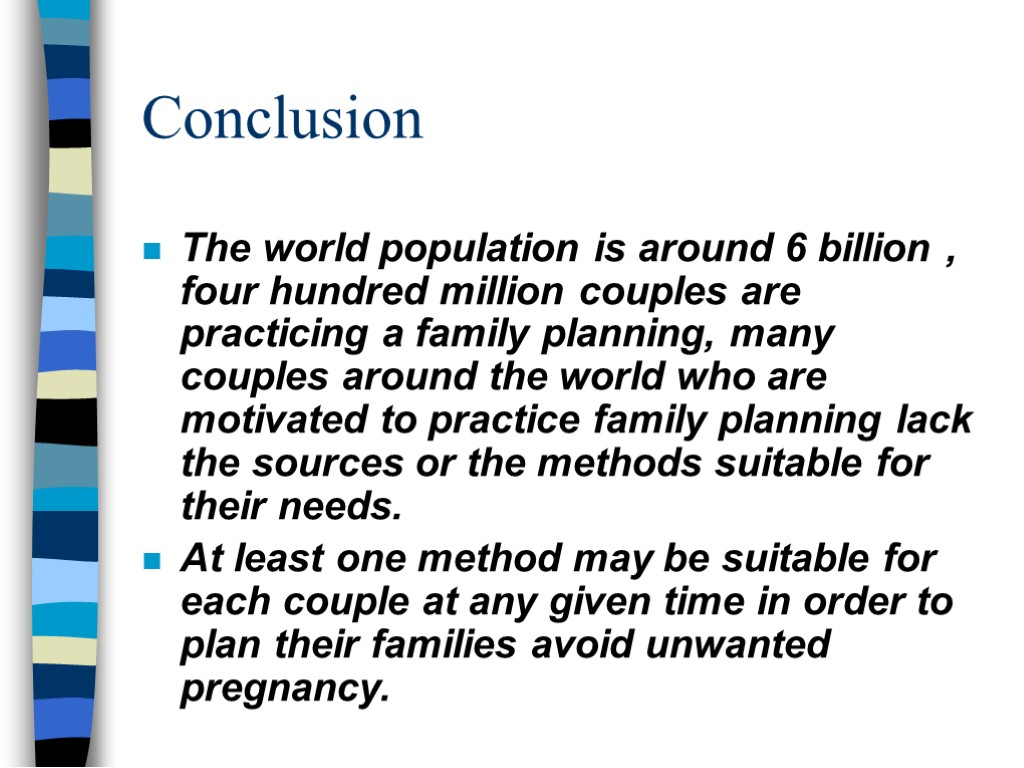 Conclusion

• The world population is around 6 billion , four hundred million couples are practicing a family planning, many couples around the world who are motivated to practice family planning lack the sources or the methods suitable for their needs.

• At least one method may be suitable for each couple at any given time in order to plan their families avoid unwanted pregnancy.